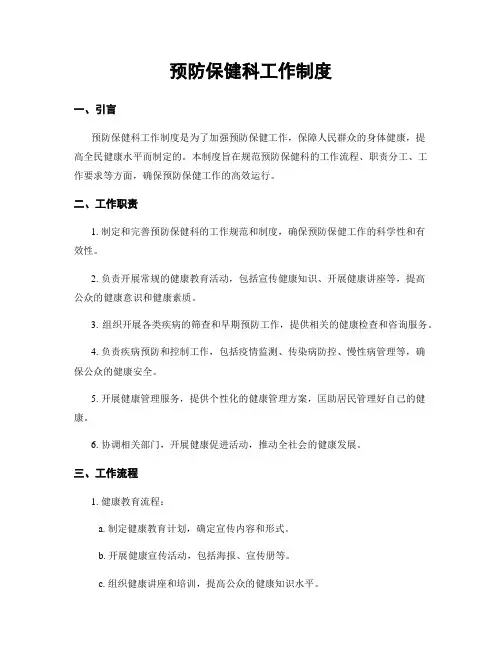 预防保健科工作制度

一、引言

预防保健科工作制度是为了加强预防保健工作，保障人民群众的身体健康，提高全民健康水平而制定的。本制度旨在规范预防保健科的工作流程、职责分工、工作要求等方面，确保预防保健工作的高效运行。

二、工作职责

1. 制定和完善预防保健科的工作规范和制度，确保预防保健工作的科学性和有效性。

2. 负责开展常规的健康教育活动，包括宣传健康知识、开展健康讲座等，提高公众的健康意识和健康素质。

3. 组织开展各类疾病的筛查和早期预防工作，提供相关的健康检查和咨询服务。

4. 负责疾病预防和控制工作，包括疫情监测、传染病防控、慢性病管理等，确保公众的健康安全。

5. 开展健康管理服务，提供个性化的健康管理方案，匡助居民管理好自己的健康。

6. 协调相关部门，开展健康促进活动，推动全社会的健康发展。

三、工作流程

1. 健康教育流程：

a. 制定健康教育计划，确定宣传内容和形式。

b. 开展健康宣传活动，包括海报、宣传册等。

c. 组织健康讲座和培训，提高公众的健康知识水平。